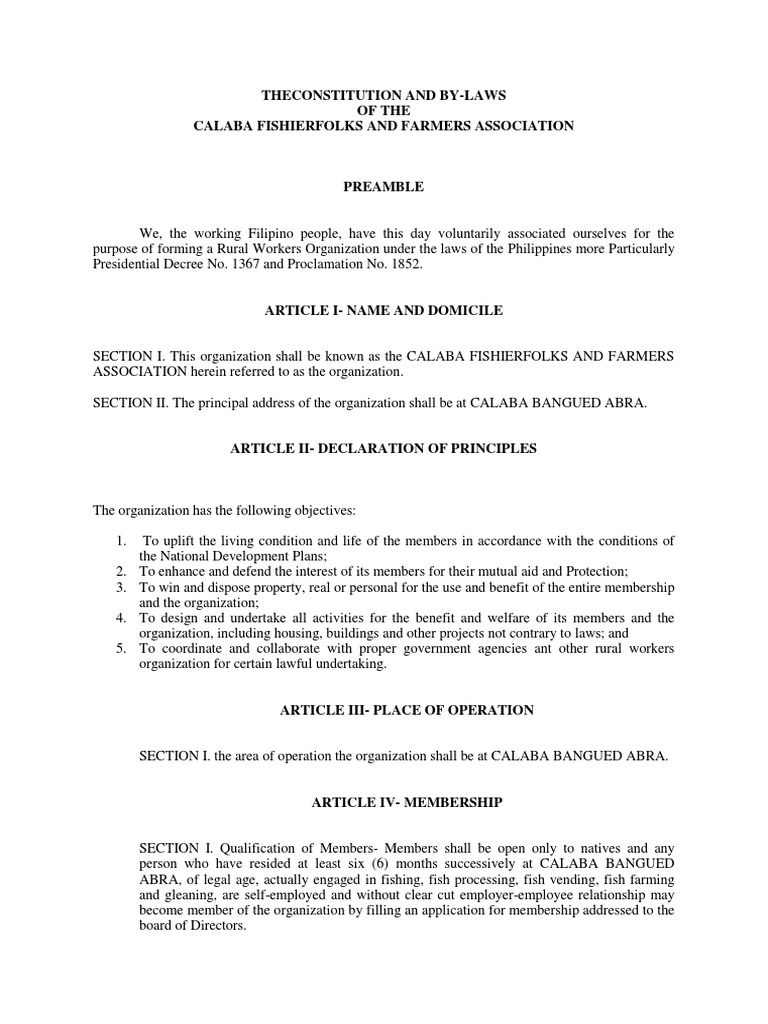 THECONSTITUTION AND BY-LAWS
OF THE
CALABA FISHIERFOLKS AND FARMERS ASSOCIATION

PREAMBLE

We, the working Filipino people, have this day voluntarily associated ourselves for the purpose of forming a Rural Workers Organization under the laws of the Philippines more Particularly Presidential Decree No. 1367 and Proclamation No. 1852.

ARTICLE I- NAME AND DOMICILE

SECTION I. This organization shall be known as the CALABA FISHIERFOLKS AND FARMERS ASSOCIATION herein referred to as the organization.

SECTION II. The principal address of the organization shall be at CALABA BANGUED ABRA.

ARTICLE II- DECLARATION OF PRINCIPLES

The organization has the following objectives:

1. To uplift the living condition and life of the members in accordance with the conditions of the National Development Plans;
2. To enhance and defend the interest of its members for their mutual aid and Protection;
3. To win and dispose property, real or personal for the use and benefit of the entire membership and the organization;
4. To design and undertake all activities for the benefit and welfare of its members and the organization, including housing, buildings and other projects not contrary to laws; and
5. To coordinate and collaborate with proper government agencies ant other rural workers organization for certain lawful undertaking.

ARTICLE III- PLACE OF OPERATION

SECTION I. the area of operation the organization shall be at CALABA BANGUED ABRA.

ARTICLE IV- MEMBERSHIP

SECTION I. Qualification of Members- Members shall be open only to natives and any person who have resided at least six (6) months successively at CALABA BANGUED ABRA, of legal age, actually engaged in fishing, fish processing, fish vending, fish farming and gleaning, are self-employed and without clear cut employer-employee relationship may become member of the organization by filling an application for membership addressed to the board of Directors.